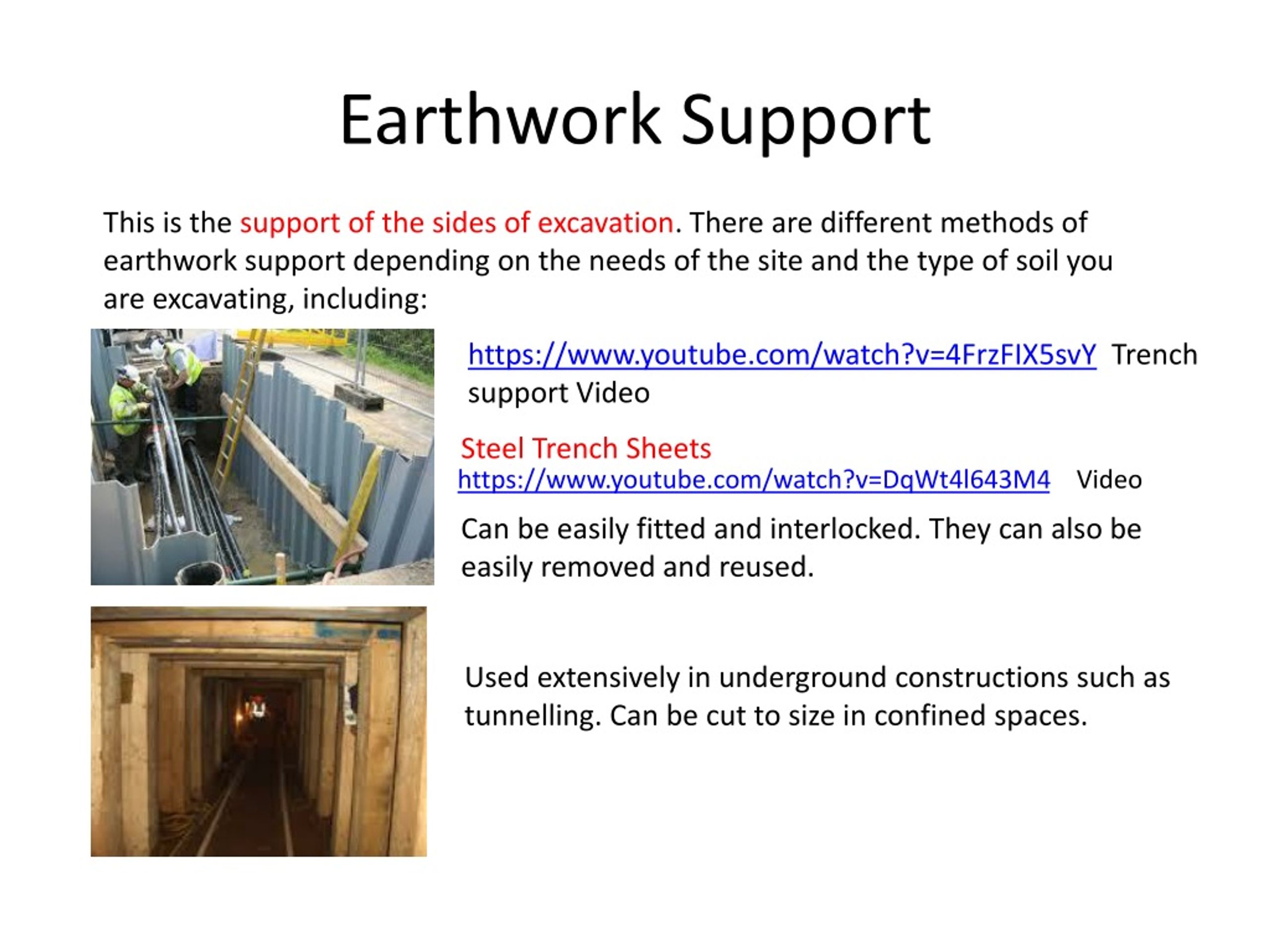 Earthwork Support

This is the support of the sides of excavation. There are different methods of earthwork support depending on the needs of the site and the type of soil you are excavating, including:

https://www.youtube.com/watch?v=4FrzFIX5svY Trench support Video

Steel Trench Sheets
https://www.youtube.com/watch?v=DqWt4l643M4 Video

Can be easily fitted and interlocked. They can also be easily removed and reused.

Used extensively in underground constructions such as tunnelling. Can be cut to size in confined spaces.